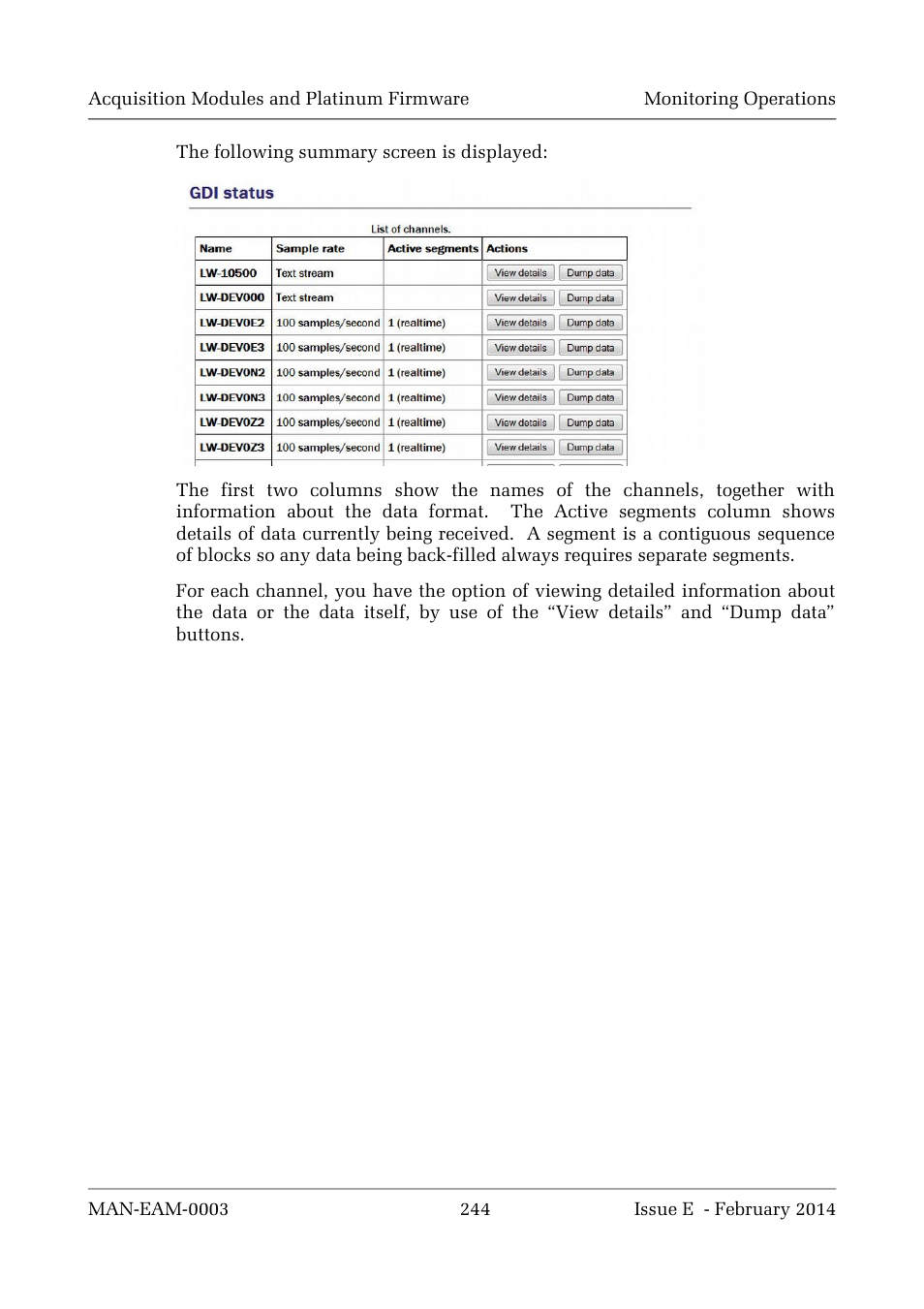 Acquisition Modules and Platinum Firmware

Monitoring Operations

The following summary screen is displayed:

GDI status

List of channels.

| Name | Sample rate | Active segments | Actions |
|---|---|---|---|
| LW-10500 | Text stream | | View details Dump data |
| LW-DEV000 | Text stream | | View details Dump data |
| LW-DEV0E2 | 100 samples/second | 1 (realtime) | View details Dump data |
| LW-DEV0E3 | 100 samples/second | 1 (realtime) | View details Dump data |
| LW-DEV0N2 | 100 samples/second | 1 (realtime) | View details Dump data |
| LW-DEV0N3 | 100 samples/second | 1 (realtime) | View details Dump data |
| LW-DEV0Z2 | 100 samples/second | 1 (realtime) | View details Dump data |
| LW-DEV0Z3 | 100 samples/second | 1 (realtime) | View details Dump data |

The first two columns show the names of the channels, together with information about the data format. The Active segments column shows details of data currently being received. A segment is a contiguous sequence of blocks so any data being back-filled always requires separate segments.

For each channel, you have the option of viewing detailed information about the data or the data itself, by use of the “View details” and “Dump data” buttons.

MAN-EAM-0003

244

Issue E - February 2014